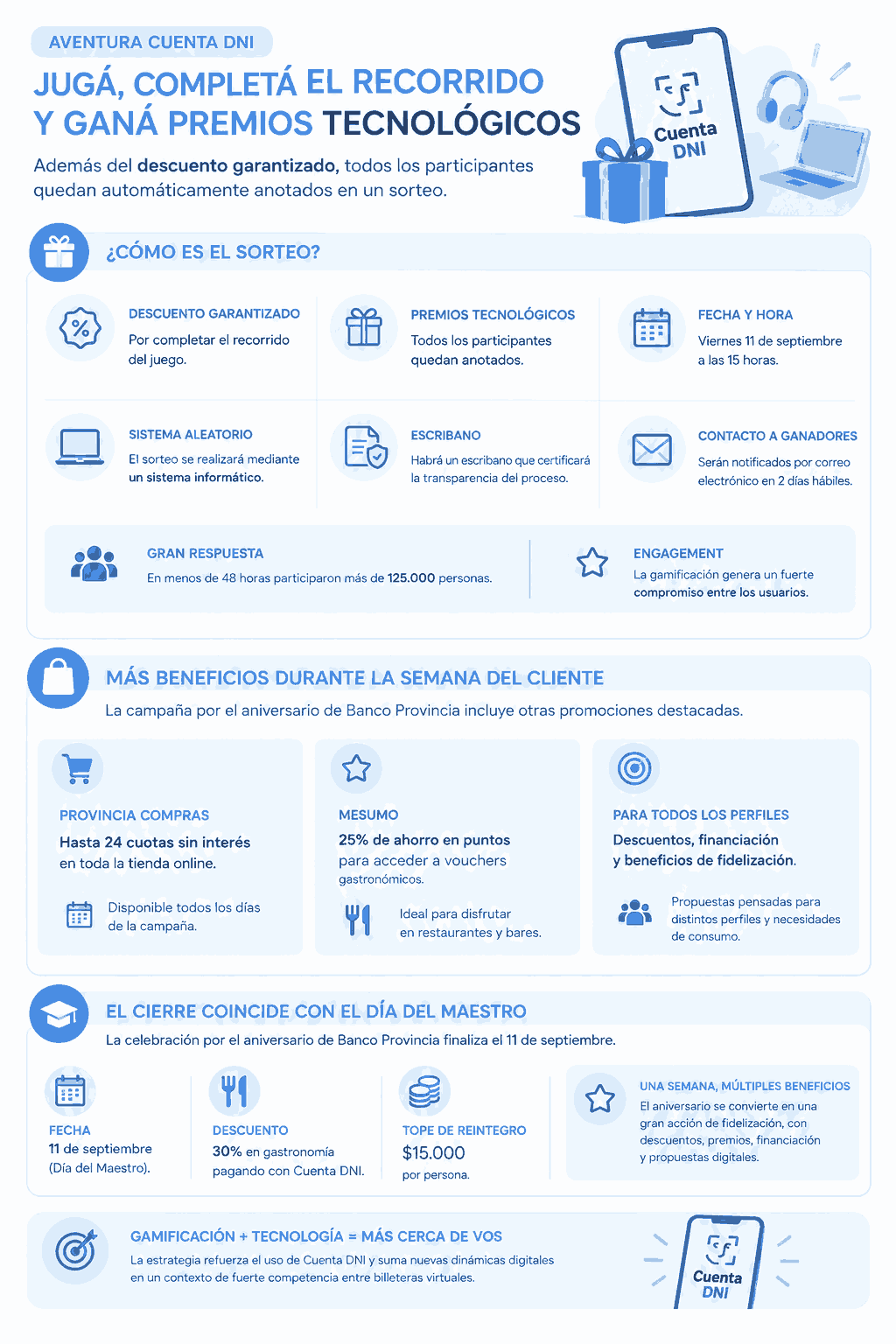 AVENTURA CUENTA DNI

JUGÁ, COMPLETÁ EL RECORRIDO Y GANÁ PREMIOS TECNOLÓGICOS

Además del descuento garantizado, todos los participantes quedan automáticamente anotados en un sorteo.

Cuenta DNI

¿CÓMO ES EL SORTEO?

DESCUENTO GARANTIZADO
Por completar el recorrido del juego.

PREMIOS TECNOLÓGICOS
Todos los participantes quedan anotados.

FECHA Y HORA
Viernes 11 de septiembre a las 15 horas.

SISTEMA ALEATORIO
El sorteo se realizará mediante un sistema informático.

ESCRIBANO
Habrá un escribano que certificará la transparencia del proceso.

CONTACTO A GANADORES
Serán notificados por correo electrónico en 2 días hábiles.

GRAN RESPUESTA
En menos de 48 horas participaron más de 125.000 personas.

ENGAGEMENT
La gamificación genera un fuerte compromiso entre los usuarios.

MÁS BENEFICIOS DURANTE LA SEMANA DEL CLIENTE

La campaña por el aniversario de Banco Provincia incluye otras promociones destacadas.

PROVINCIA COMPRAS
Hasta 24 cuotas sin interés en toda la tienda online.
Disponible todos los días de la campaña.

MESUMO
25% de ahorro en puntos para acceder a vouchers gastronómicos.
Ideal para disfrutar en restaurantes y bares.

PARA TODOS LOS PERFILES
Descuentos, financiación y beneficios de fidelización.
Propuestas pensadas para distintos perfiles y necesidades de consumo.

EL CIERRE COINCIDE CON EL DÍA DEL MAESTRO

La celebración por el aniversario de Banco Provincia finaliza el 11 de septiembre.

FECHA
11 de septiembre (Día del Maestro).

DESCUENTO
30% en gastronomía pagando con Cuenta DNI.

TOPE DE REINTEGRO
$15.000 por persona.

UNA SEMANA, MÚLTIPLES BENEFICIOS
El aniversario se convierte en una gran acción de fidelización, con descuentos, premios, financiación y propuestas digitales.

GAMIFICACIÓN + TECNOLOGÍA = MÁS CERCA DE VOS
La estrategia refuerza el uso de Cuenta DNI y suma nuevas dinámicas digitales en un contexto de fuerte competencia entre billeteras virtuales.

Cuenta DNI